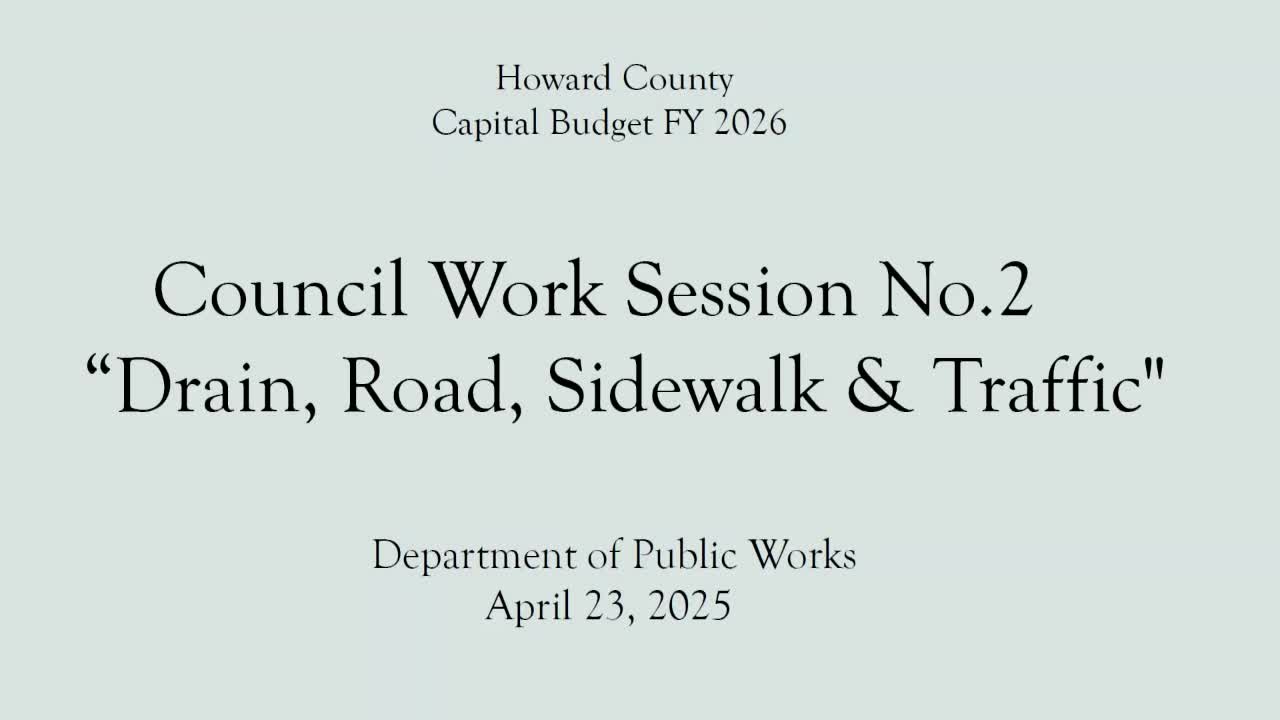 Howard County
Capital Budget FY 2026

Council Work Session No.2
"Drain, Road, Sidewalk & Traffic"

Department of Public Works
April 23, 2025